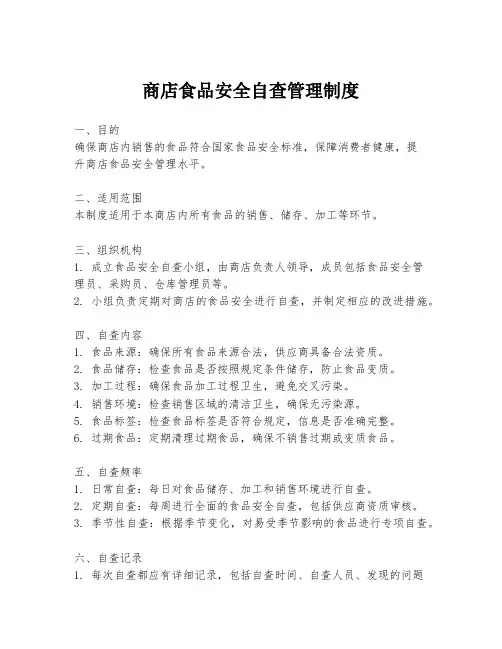 商店食品安全自查管理制度

一、目的
确保商店内销售的食品符合国家食品安全标准，保障消费者健康，提升商店食品安全管理水平。

二、适用范围
本制度适用于本商店内所有食品的销售、储存、加工等环节。

三、组织机构
1. 成立食品安全自查小组，由商店负责人领导，成员包括食品安全管理员、采购员、仓库管理员等。
2. 小组负责定期对商店的食品安全进行自查，并制定相应的改进措施。

四、自查内容
1. 食品来源：确保所有食品来源合法，供应商具备合法资质。
2. 食品储存：检查食品是否按照规定条件储存，防止食品变质。
3. 加工过程：确保食品加工过程卫生，避免交叉污染。
4. 销售环境：检查销售区域的清洁卫生，确保无污染源。
5. 食品标签：检查食品标签是否符合规定，信息是否准确完整。
6. 过期食品：定期清理过期食品，确保不销售过期或变质食品。

五、自查频率
1. 日常自查：每日对食品储存、加工和销售环境进行自查。
2. 定期自查：每周进行全面的食品安全自查，包括供应商资质审核。
3. 季节性自查：根据季节变化，对易受季节影响的食品进行专项自查。

六、自查记录
1. 每次自查都应有详细记录，包括自查时间、自查人员、发现的问题